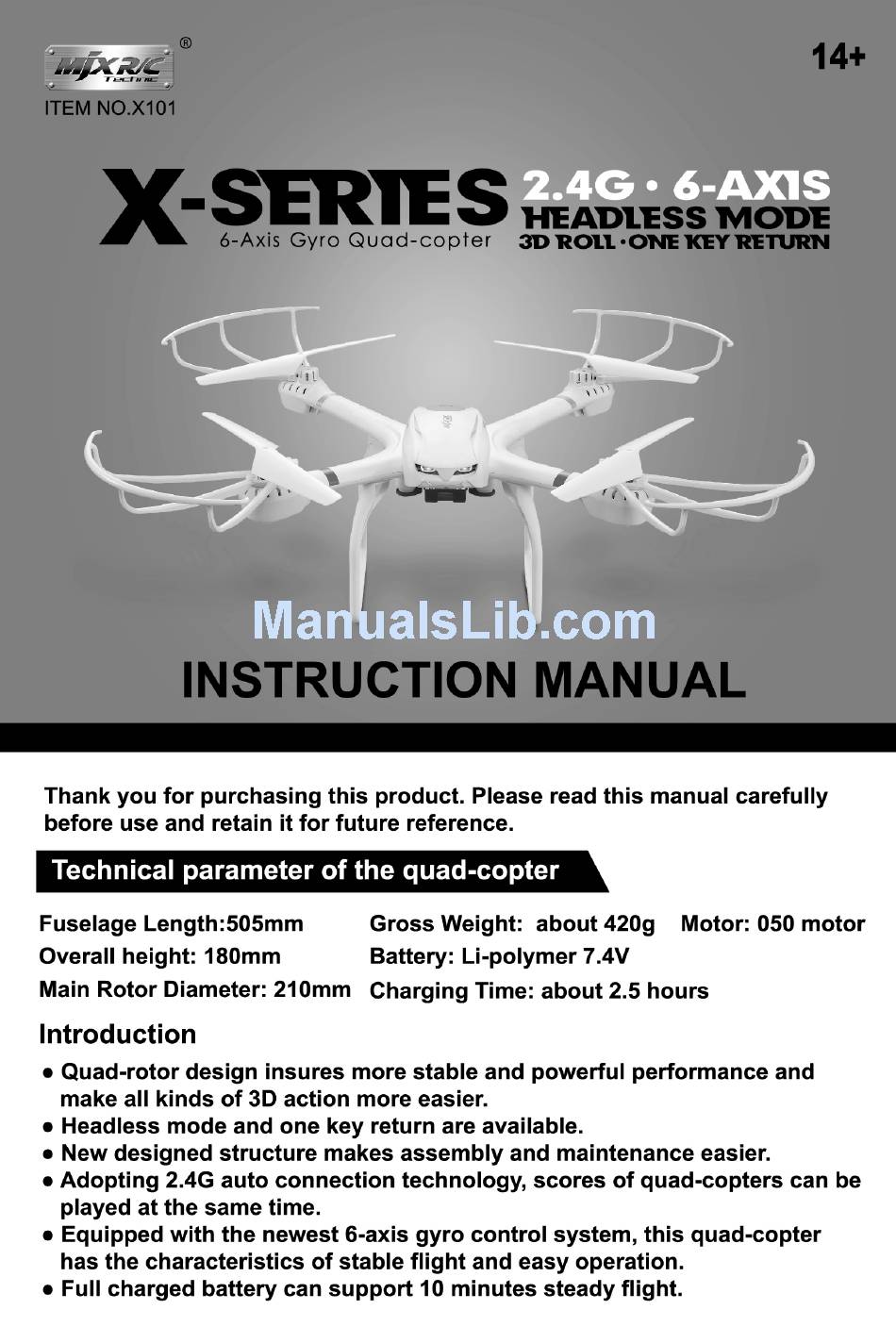 MJX R/C Technic ®
ITEM NO.X101

14+

X-SERIES
6-Axis Gyro Quad-copter

2.4G · 6-AXIS
HEADLESS MODE
3D ROLL · ONE KEY RETURN

ManualsLib.com

INSTRUCTION MANUAL

Thank you for purchasing this product. Please read this manual carefully before use and retain it for future reference.

Technical parameter of the quad-copter

Fuselage Length:505mm
Overall height: 180mm
Main Rotor Diameter: 210mm
Gross Weight: about 420g
Battery: Li-polymer 7.4V
Charging Time: about 2.5 hours
Motor: 050 motor

Introduction

● Quad-rotor design insures more stable and powerful performance and make all kinds of 3D action more easier.
● Headless mode and one key return are available.
● New designed structure makes assembly and maintenance easier.
● Adopting 2.4G auto connection technology, scores of quad-copters can be played at the same time.
● Equipped with the newest 6-axis gyro control system, this quad-copter has the characteristics of stable flight and easy operation.
● Full charged battery can support 10 minutes steady flight.